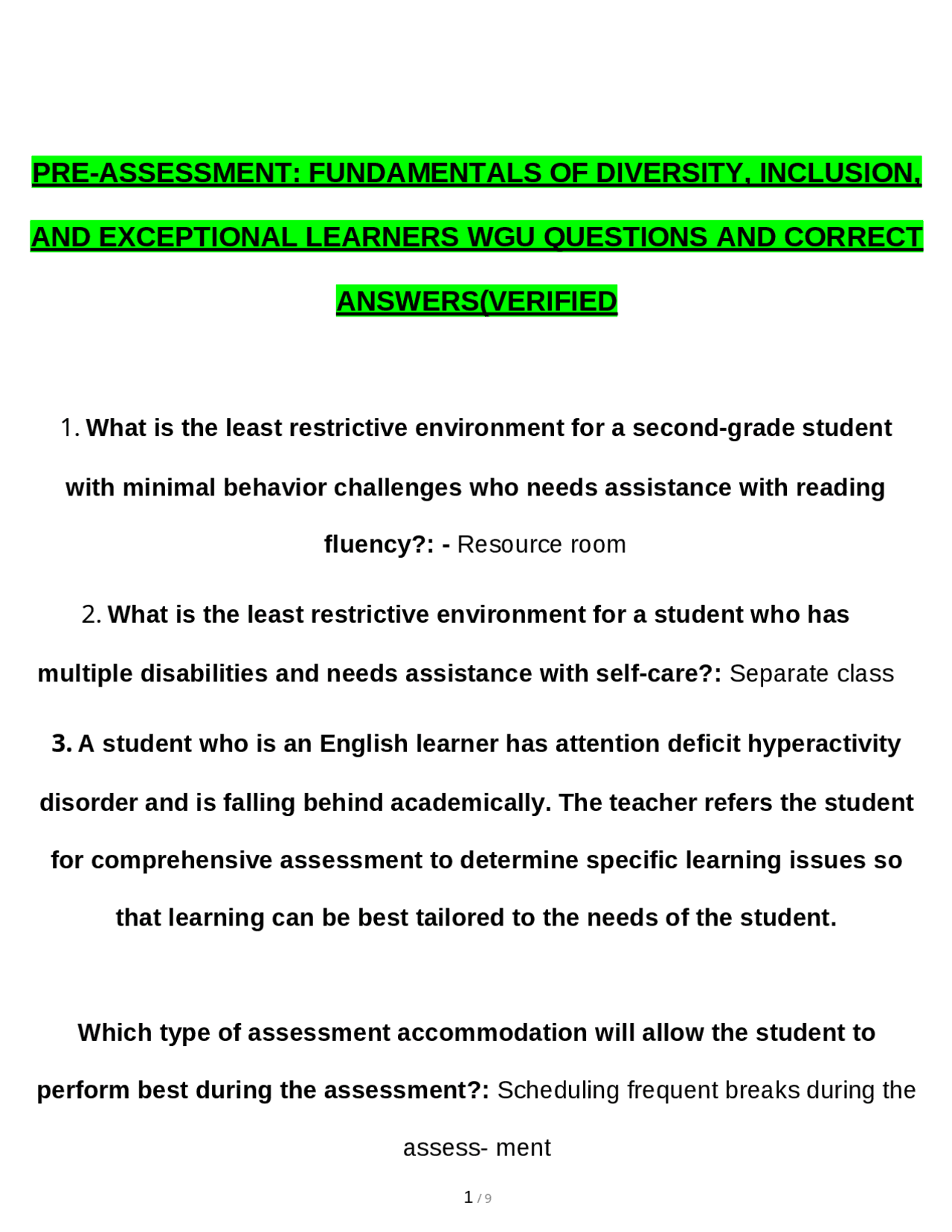 PRE-ASSESSMENT: FUNDAMENTALS OF DIVERSITY, INCLUSION, AND EXCEPTIONAL LEARNERS WGU QUESTIONS AND CORRECT ANSWERS(VERIFIED

1. What is the least restrictive environment for a second-grade student with minimal behavior challenges who needs assistance with reading fluency?: - Resource room

2. What is the least restrictive environment for a student who has multiple disabilities and needs assistance with self-care?: Separate class

3. A student who is an English learner has attention deficit hyperactivity disorder and is falling behind academically. The teacher refers the student for comprehensive assessment to determine specific learning issues so that learning can be best tailored to the needs of the student.

Which type of assessment accommodation will allow the student to perform best during the assessment?: Scheduling frequent breaks during the assess- ment

1 / 9